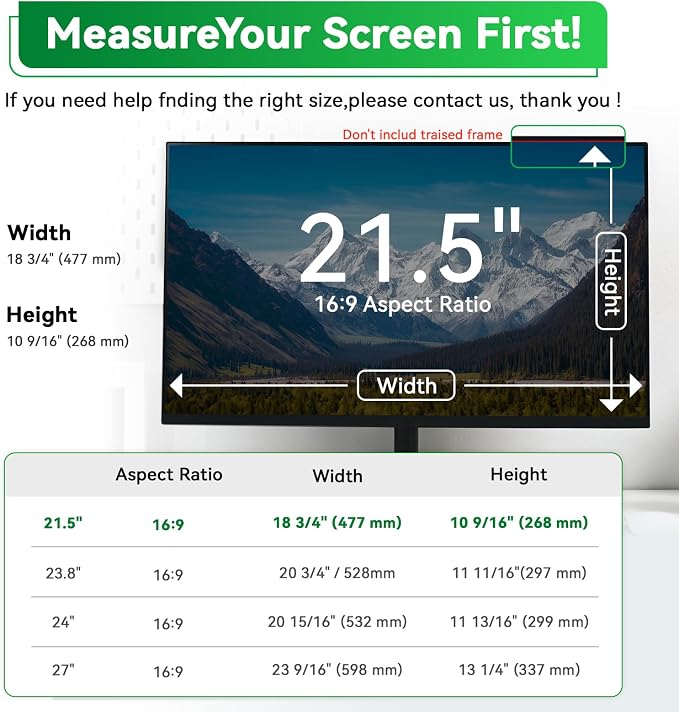 MeasureYour Screen First!

If you need help fnding the right size,please contact us, thank you !

Don't includ traised frame

Width
18 3/4" (477 mm)

Height
10 9/16" (268 mm)

21.5"
16:9 Aspect Ratio

Height

Width

| | Aspect Ratio | Width | Height |
|---|---|---|---|
| 21.5" | 16:9 | 18 3/4" (477 mm) | 10 9/16" (268 mm) |
| 23.8" | 16:9 | 20 3/4" / 528mm | 11 11/16"(297 mm) |
| 24" | 16:9 | 20 15/16" (532 mm) | 11 13/16" (299 mm) |
| 27" | 16:9 | 23 9/16" (598 mm) | 13 1/4" (337 mm) |